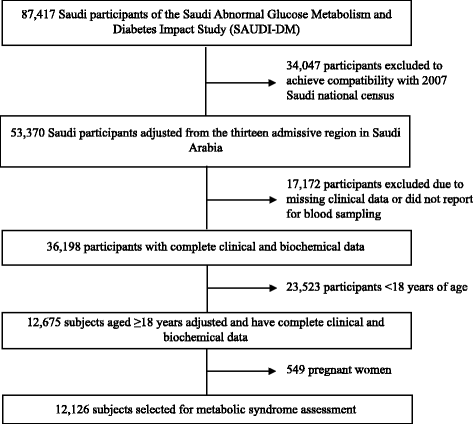 87,417 Saudi participants of the Saudi Abnormal Glucose Metabolism and Diabetes Impact Study (SAUDI-DM)

34,047 participants excluded to achieve compatibility with 2007 Saudi national census

53,370 Saudi participants adjusted from the thirteen admissive region in Saudi Arabia

17,172 participants excluded due to missing clinical data or did not report for blood sampling

36,198 participants with complete clinical and biochemical data

23,523 participants <18 years of age

12,675 subjects aged ≥18 years adjusted and have complete clinical and biochemical data

549 pregnant women

12,126 subjects selected for metabolic syndrome assessment